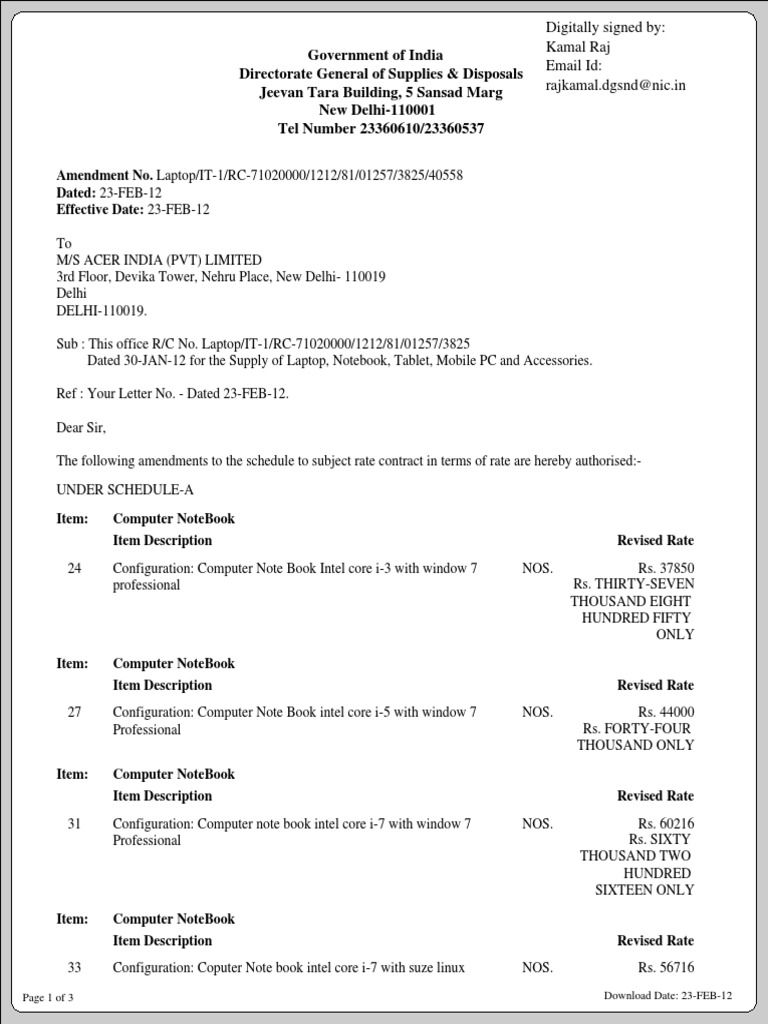 Digitally signed by:
Kamal Raj
Email Id:
rajkamal.dgsnd@nic.in

Government of India
Directorate General of Supplies & Disposals
Jeevan Tara Building, 5 Sansad Marg
New Delhi-110001
Tel Number 23360610/23360537

Amendment No. Laptop/IT-1/RC-71020000/1212/81/01257/3825/40558
Dated: 23-FEB-12
Effective Date: 23-FEB-12

To
M/S ACER INDIA (PVT) LIMITED
3rd Floor, Devika Tower, Nehru Place, New Delhi- 110019
Delhi
DELHI-110019.

Sub : This office R/C No. Laptop/IT-1/RC-71020000/1212/81/01257/3825
Dated 30-JAN-12 for the Supply of Laptop, Notebook, Tablet, Mobile PC and Accessories.

Ref : Your Letter No. - Dated 23-FEB-12.

Dear Sir,

The following amendments to the schedule to subject rate contract in terms of rate are hereby authorised:-

UNDER SCHEDULE-A

Item: Computer NoteBook
Item Description Revised Rate

24 Configuration: Computer Note Book Intel core i-3 with window 7 professional NOS. Rs. 37850 Rs. THIRTY-SEVEN THOUSAND EIGHT HUNDRED FIFTY ONLY

Item: Computer NoteBook
Item Description Revised Rate

27 Configuration: Computer Note Book intel core i-5 with window 7 Professional NOS. Rs. 44000 Rs. FORTY-FOUR THOUSAND ONLY

Item: Computer NoteBook
Item Description Revised Rate

31 Configuration: Computer note book intel core i-7 with window 7 Professional NOS. Rs. 60216 Rs. SIXTY THOUSAND TWO HUNDRED SIXTEEN ONLY

Item: Computer NoteBook
Item Description Revised Rate

33 Configuration: Coputer Note book intel core i-7 with suze linux NOS. Rs. 56716

Page 1 of 3 Download Date: 23-FEB-12